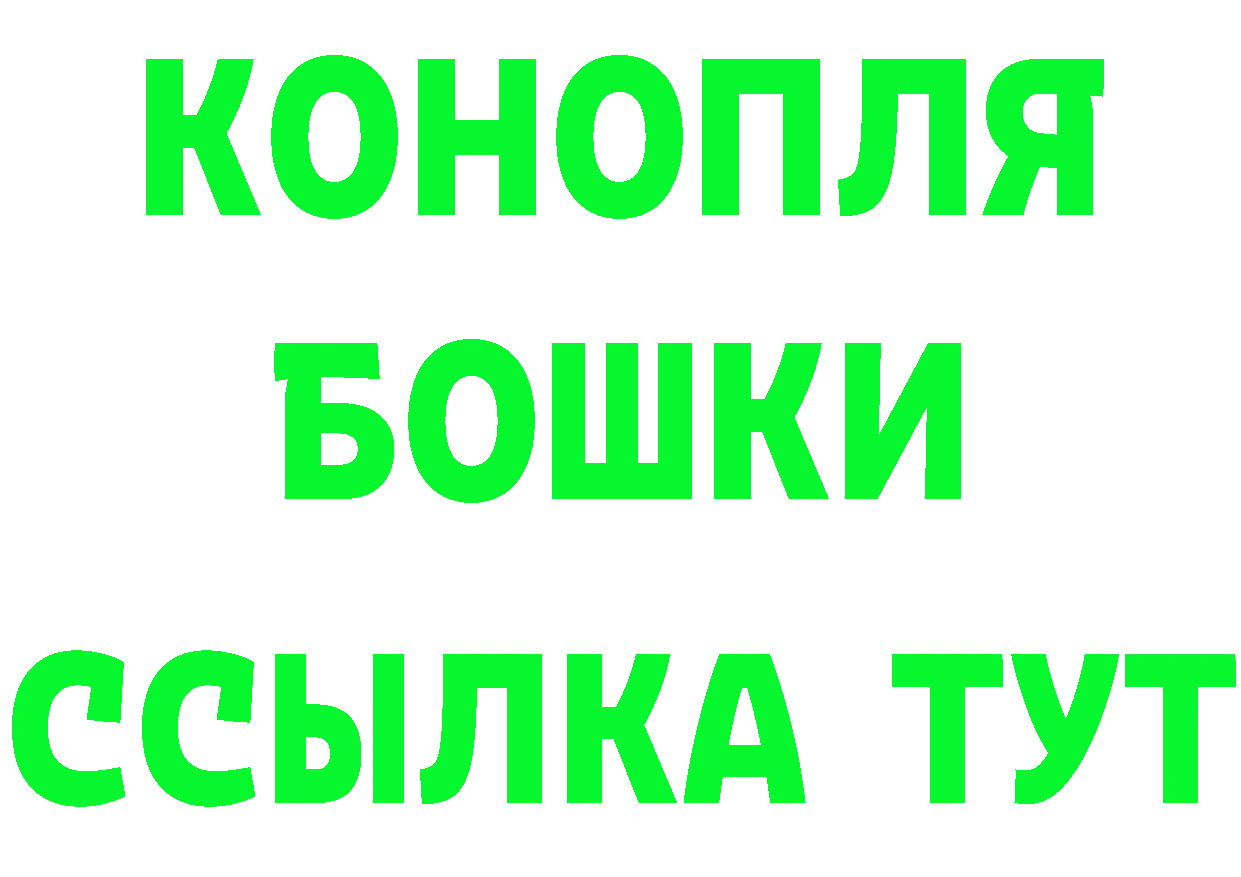 КОНОПЛЯ
БОШКИ
ССЫЛКА ТУТ